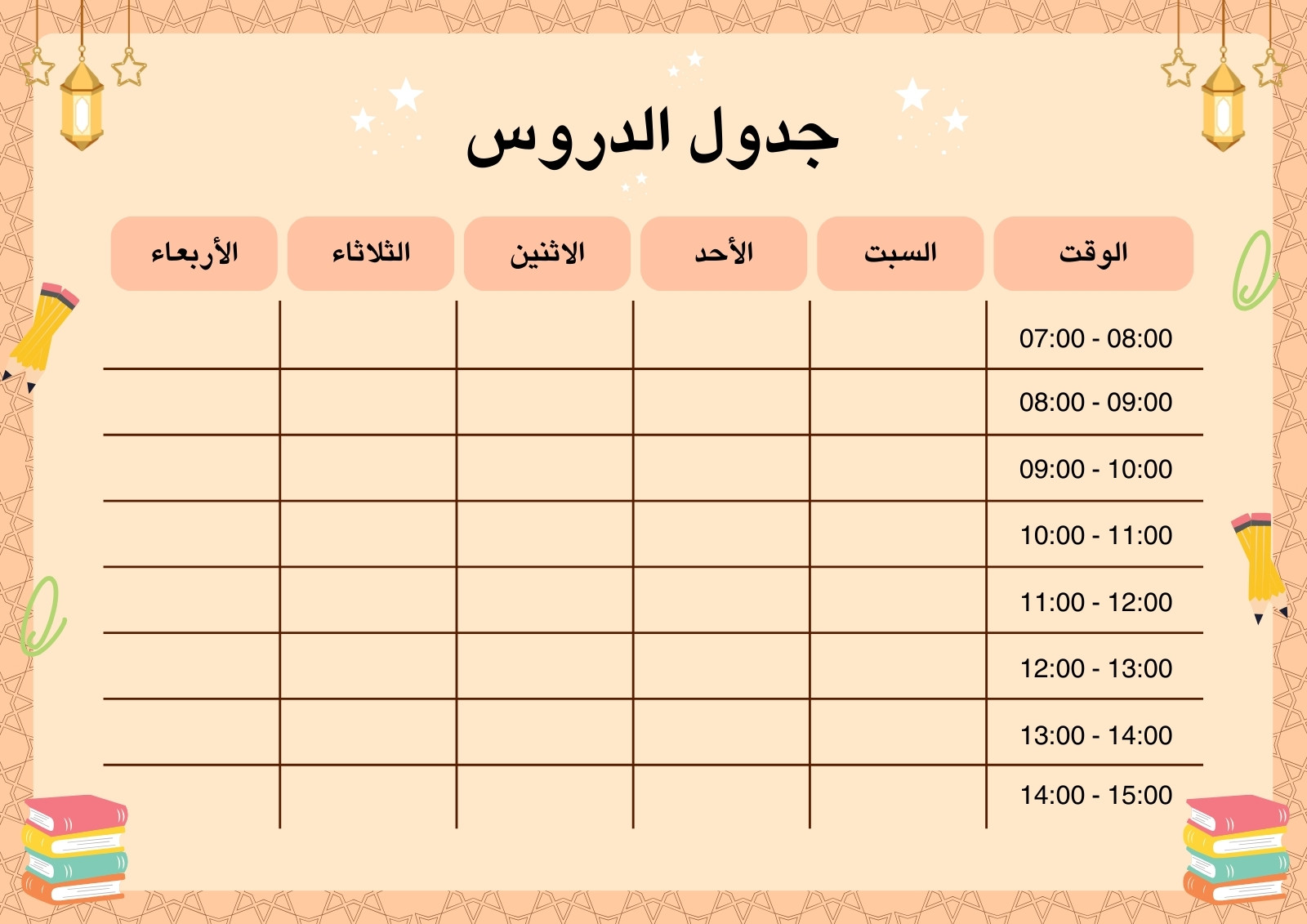 جدول الدروس

| الوقت | السبت | الأحد | الاثنين | الثلاثاء | الأربعاء |
|---|---|---|---|---|---|
| 07:00 - 08:00 | | | | | |
| 08:00 - 09:00 | | | | | |
| 09:00 - 10:00 | | | | | |
| 10:00 - 11:00 | | | | | |
| 11:00 - 12:00 | | | | | |
| 12:00 - 13:00 | | | | | |
| 13:00 - 14:00 | | | | | |
| 14:00 - 15:00 | | | | | |